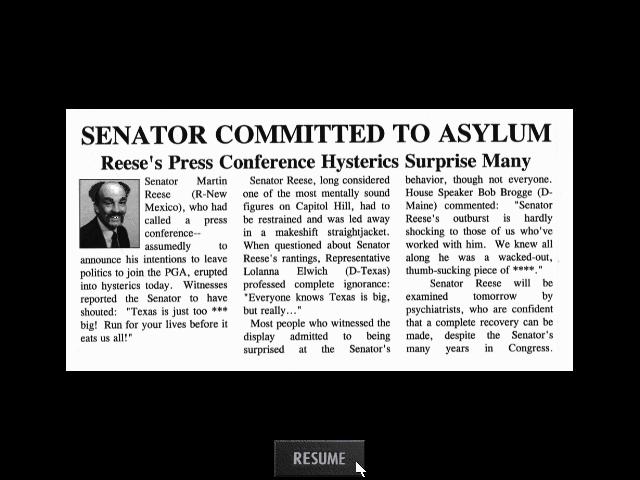 SENATOR COMMITTED TO ASYLUM

Reese's Press Conference Hysterics Surprise Many

Senator Martin Reese (R-New Mexico), who had called a press conference--assumedly to announce his intentions to leave politics to join the PGA, erupted into hysterics today. Witnesses reported the Senator to have shouted: "Texas is just too *** big! Run for your lives before it eats us all!"

Senator Reese, long considered one of the most mentally sound figures on Capitol Hill, had to be restrained and was led away in a makeshift straightjacket. When questioned about Senator Reese's rantings, Representative Lolanna Elwich (D-Texas) professed complete ignorance: "Everyone knows Texas is big, but really..."

Most people who witnessed the display admitted to being surprised at the Senator's behavior, though not everyone. House Speaker Bob Brogge (D-Maine) commented: "Senator Reese's outburst is hardly shocking to those of us who've worked with him. We knew all along he was a wacked-out, thumb-sucking piece of ****."

Senator Reese will be examined tomorrow by psychiatrists, who are confident that a complete recovery can be made, despite the Senator's many years in Congress.

RESUME